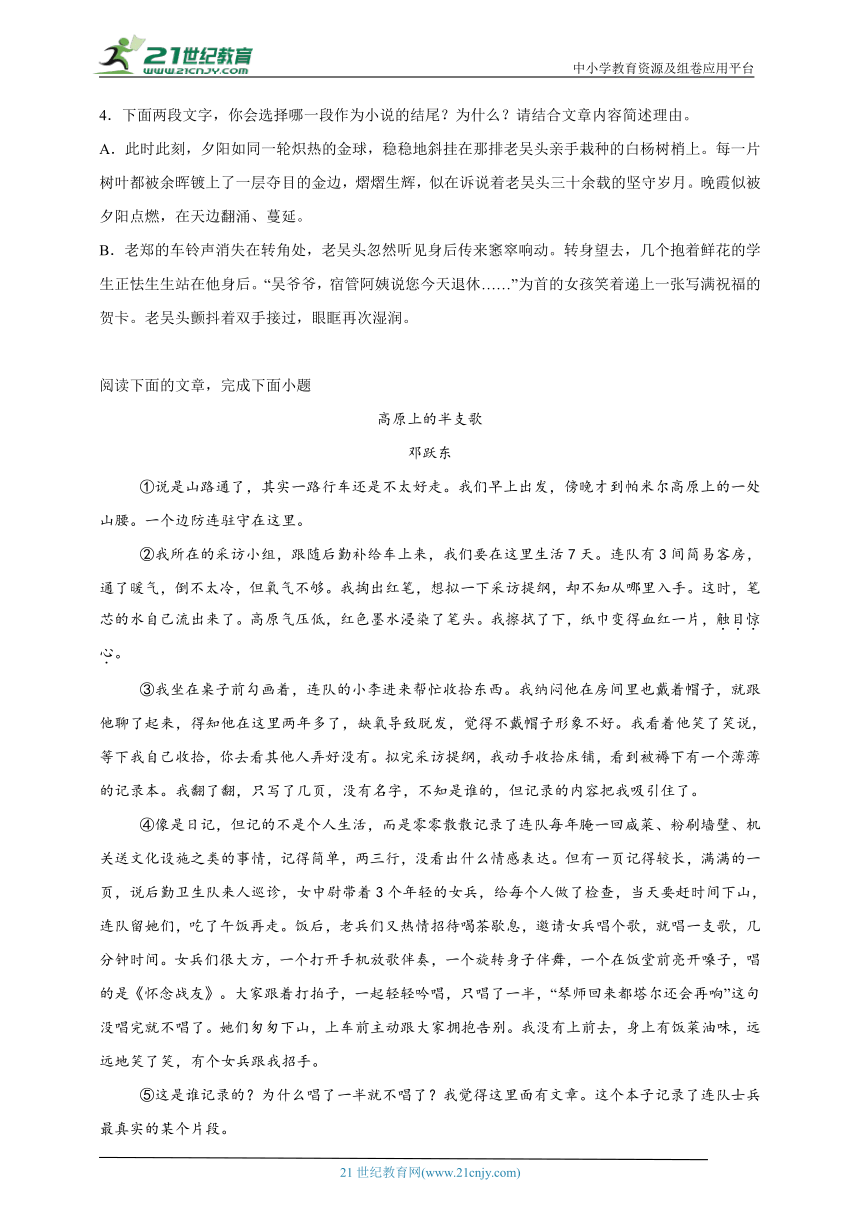 21世纪教育 www.21cnjy.com

中小学教育资源及组卷应用平台

4．下面两段文字，你会选择哪一段作为小说的结尾？为什么？请结合文章内容简述理由。

A．此时此刻，夕阳如同一轮炽热的金球，稳稳地斜挂在那排老吴头亲手栽种的白杨树梢上。每一片树叶都被余晖镀上了一层夺目的金边，熠熠生辉，似在诉说着老吴头三十余载的坚守岁月。晚霞似被夕阳点燃，在天边翻涌、蔓延。

B．老郑的车铃声消失在转角处，老吴头忽然听见身后传来窸窣响动。转身望去，几个抱着鲜花的学生正怯生生站在他身后。“吴爷爷，宿管阿姨说您今天退休……”为首的女孩笑着递上一张写满祝福的贺卡。老吴头颤抖着双手接过，眼眶再次湿润。

阅读下面的文章，完成下面小题

高原上的半支歌

邓跃东

①说是山路通了，其实一路行车还是不太好走。我们早上出发，傍晚才到帕米尔高原上的一处山腰。一个边防连驻守在这里。

②我所在的采访小组，跟随后勤补给车上来，我们要在这里生活7天。连队有3间简易客房，通了暖气，倒不太冷，但氧气不够。我掏出红笔，想拟一下采访提纲，却不知从哪里入手。这时，笔芯的水自己流出来了。高原气压低，红色墨水浸染了笔头。我擦拭了下，纸巾变得血红一片，触目惊心。

③我坐在桌子前勾画着，连队的小李进来帮忙收拾东西。我纳闷他在房间里也戴着帽子，就跟他聊了起来，得知他在这里两年多了，缺氧导致脱发，觉得不戴帽子形象不好。我看着他笑了笑说，等下我自己收拾，你去看其他人弄好没有。拟完采访提纲，我动手收拾床铺，看到被褥下有一个薄薄的记录本。我翻了翻，只写了几页，没有名字，不知是谁的，但记录的内容把我吸引住了。

④像是日记，但记的不是个人生活，而是零零散散记录了连队每年腌一回咸菜、粉刷墙壁、机关送文化设施之类的事情，记得简单，两三行，没看出什么情感表达。但有一页记得较长，满满的一页，说后勤卫生队来人巡诊，女中尉带着3个年轻的女兵，给每个人做了检查，当天要赶时间下山，连队留她们，吃了午饭再走。饭后，老兵们又热情招待喝茶歇息，邀请女兵唱个歌，就唱一支歌，几分钟时间。女兵们很大方，一个打开手机放歌伴奏，一个旋转身子伴舞，一个在饭堂前亮开嗓子，唱的是《怀念战友》。大家跟着打拍子，一起轻轻吟唱，只唱了一半，“琴师回来都塔尔还会再响”这句没唱完就不唱了。她们匆匆下山，上车前主动跟大家拥抱告别。我没有上前去，身上有饭菜油味，远远地笑了笑，有个女兵跟我招手。

⑤这是谁记录的？为什么唱了一半就不唱了？我觉得这里面有文章。这个本子记录了连队士兵最真实的某个片段。

21世纪教育网(www.21cnjy.com)